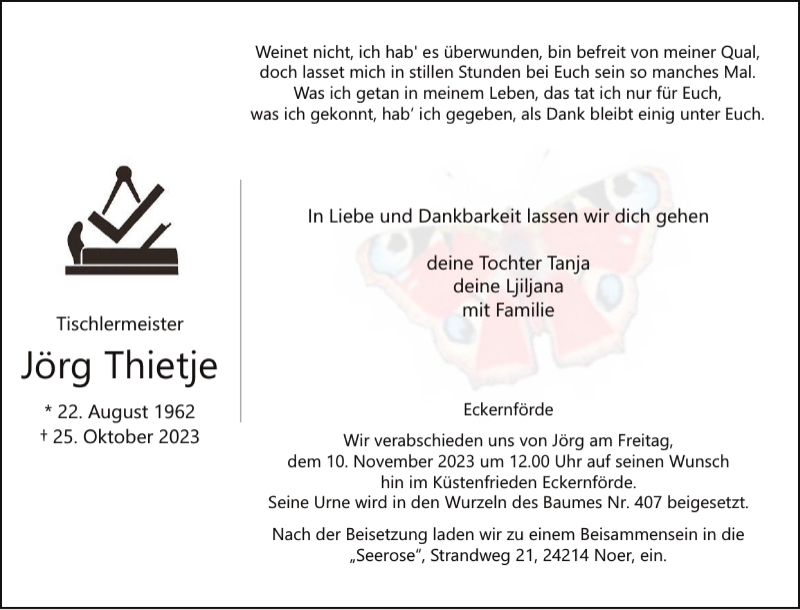 Weinet nicht, ich hab' es überwunden, bin befreit von meiner Qual,
doch lasset mich in stillen Stunden bei Euch sein so manches Mal.
Was ich getan in meinem Leben, das tat ich nur für Euch,
was ich gekonnt, hab' ich gegeben, als Dank bleibt einig unter Euch.

Tischlermeister

Jörg Thietje

* 22. August 1962
† 25. Oktober 2023

In Liebe und Dankbarkeit lassen wir dich gehen

deine Tochter Tanja
deine Ljiljana
mit Familie

Eckernförde

Wir verabschieden uns von Jörg am Freitag, dem 10. November 2023 um 12.00 Uhr auf seinen Wunsch hin im Küstenfrieden Eckernförde.
Seine Urne wird in den Wurzeln des Baumes Nr. 407 beigesetzt.

Nach der Beisetzung laden wir zu einem Beisammensein in die „Seerose", Strandweg 21, 24214 Noer, ein.